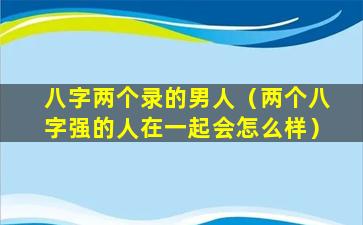 八字两个录的男人（两个八字强的人在一起会怎么样）